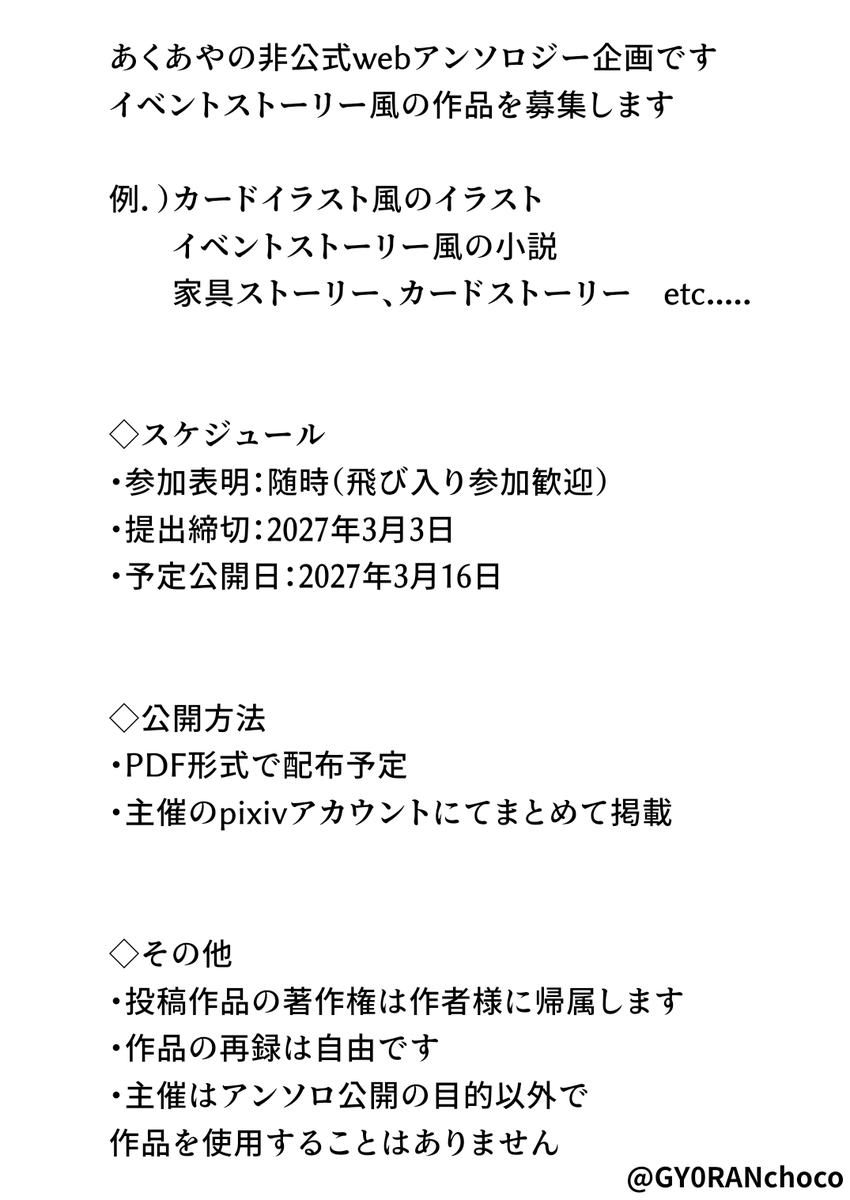 あくあやの非公式webアンソロジー企画です
イベントストーリー風の作品を募集します

例.）カードイラスト風のイラスト
イベントストーリー風の小説
家具ストーリー、カードストーリー　etc.....

◇スケジュール
・参加表明：随時（飛び入り参加歓迎）
・提出締切：2027年3月3日
・予定公開日：2027年3月16日

◇公開方法
・PDF形式で配布予定
・主催のpixivアカウントにてまとめて掲載

◇その他
・投稿作品の著作権は作者様に帰属します
・作品の再録は自由です
・主催はアンソロ公開の目的以外で
作品を使用することはありません

@GY0RANchoco